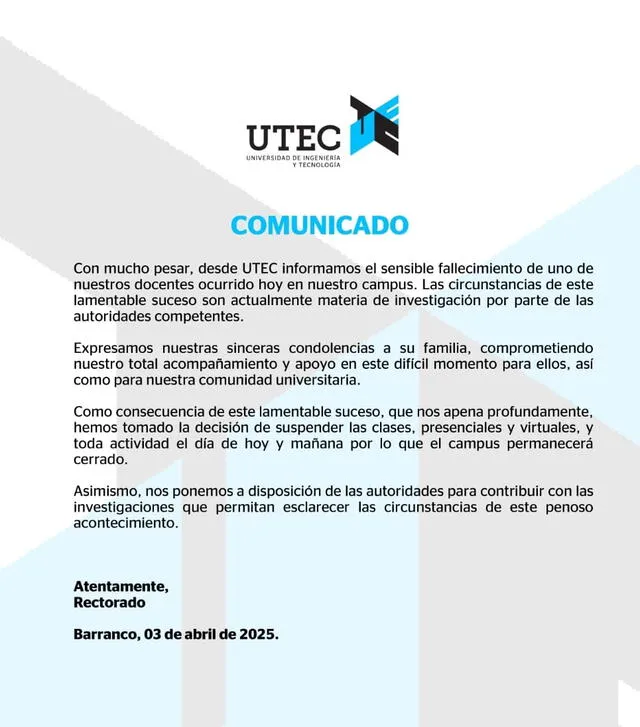 UTEC
UNIVERSIDAD DE INGENIERÍA Y TECNOLOGÍA

COMUNICADO

Con mucho pesar, desde UTEC informamos el sensible fallecimiento de uno de nuestros docentes ocurrido hoy en nuestro campus. Las circunstancias de este lamentable suceso son actualmente materia de investigación por parte de las autoridades competentes.

Expresamos nuestras sinceras condolencias a su familia, comprometiendo nuestro total acompañamiento y apoyo en este difícil momento para ellos, así como para nuestra comunidad universitaria.

Como consecuencia de este lamentable suceso, que nos apena profundamente, hemos tomado la decisión de suspender las clases, presenciales y virtuales, y toda actividad el día de hoy y mañana por lo que el campus permanecerá cerrado.

Asimismo, nos ponemos a disposición de las autoridades para contribuir con las investigaciones que permitan esclarecer las circunstancias de este penoso acontecimiento.

Atentamente,
Rectorado

Barranco, 03 de abril de 2025.